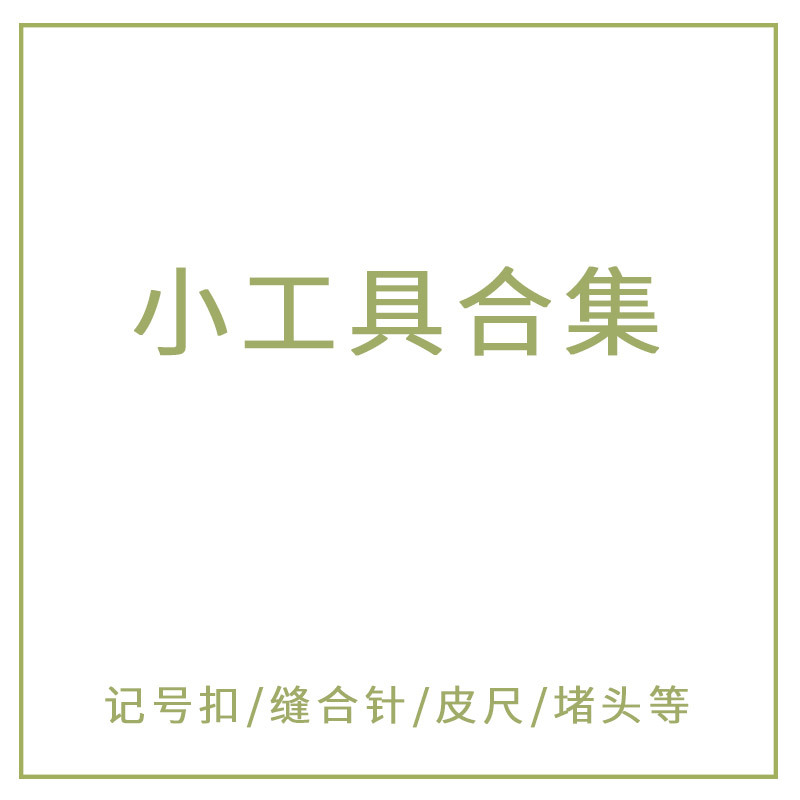 小工具合集

记号扣/缝合针/皮尺/堵头等